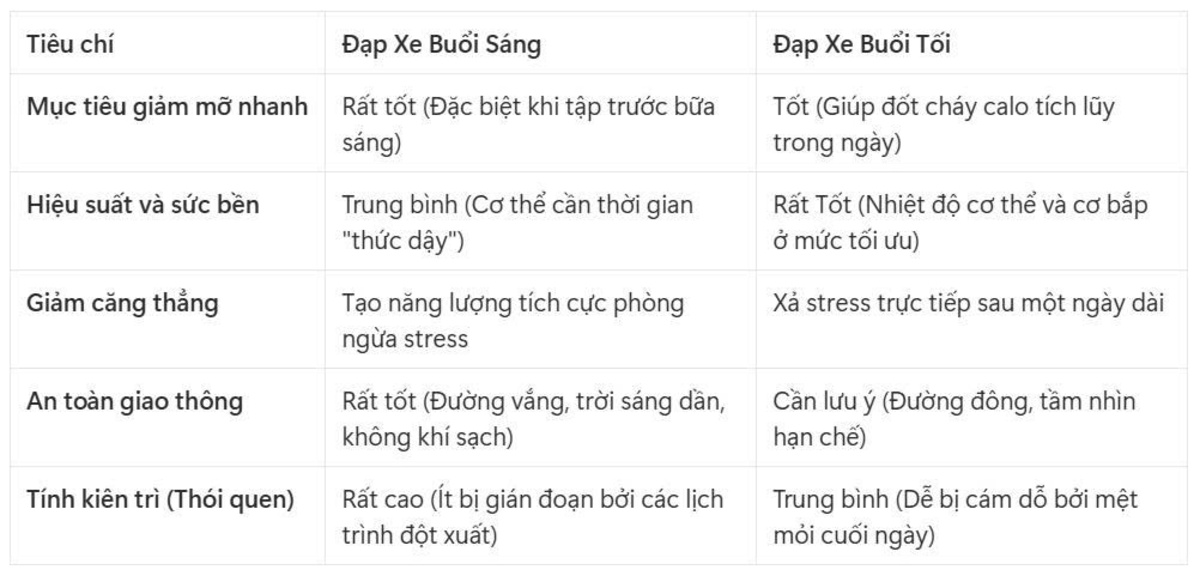 | Tiêu chí | Đạp Xe Buổi Sáng | Đạp Xe Buổi Tối |
|---|---|---|
| Mục tiêu giảm mỡ nhanh | Rất tốt (Đặc biệt khi tập trước bữa sáng) | Tốt (Giúp đốt cháy calo tích lũy trong ngày) |
| Hiệu suất và sức bền | Trung bình (Cơ thể cần thời gian "thức dậy") | Rất Tốt (Nhiệt độ cơ thể và cơ bắp ở mức tối ưu) |
| Giảm căng thẳng | Tạo năng lượng tích cực phòng ngừa stress | Xả stress trực tiếp sau một ngày dài |
| An toàn giao thông | Rất tốt (Đường vắng, trời sáng dần, không khí sạch) | Cần lưu ý (Đường đông, tầm nhìn hạn chế) |
| Tính kiên trì (Thói quen) | Rất cao (Ít bị gián đoạn bởi các lịch trình đột xuất) | Trung bình (Dễ bị cám dỗ bởi mệt mỏi cuối ngày) |